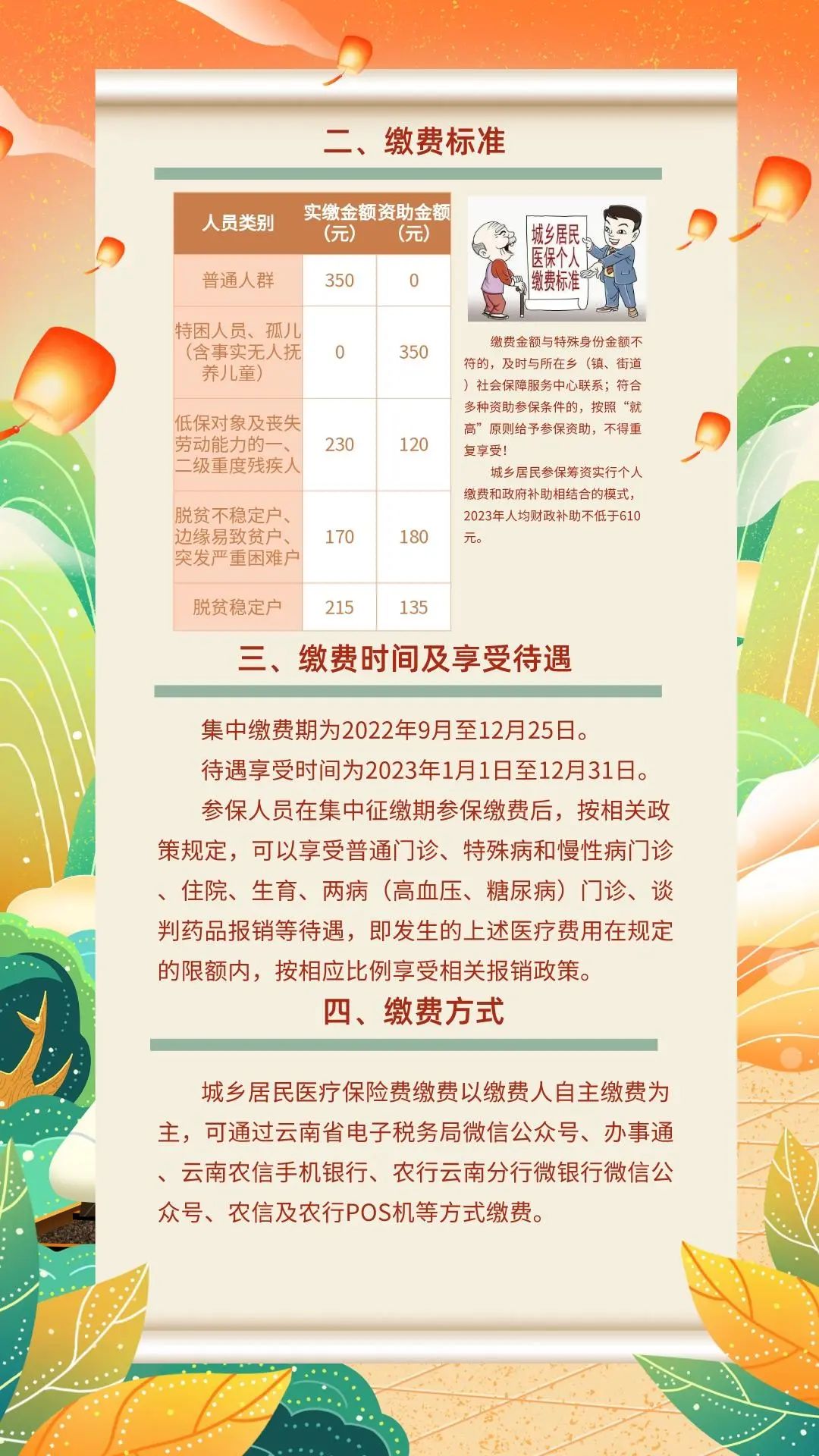 二、缴费标准

| 人员类别 | 实缴金额（元） | 资助金额（元） |
|---|---|---|
| 普通人群 | 350 | 0 |
| 特困人员、孤儿（含事实无人抚养儿童） | 0 | 350 |
| 低保对象及丧失劳动能力的一、二级重度残疾人 | 230 | 120 |
| 脱贫不稳定户、边缘易致贫户、突发严重困难户 | 170 | 180 |
| 脱贫稳定户 | 215 | 135 |

城乡居民医保个人缴费标准

缴费金额与特殊身份金额不符的，及时与所在乡（镇、街道）社会保障服务中心联系；符合多种资助参保条件的，按照“就高”原则给予参保资助，不得重复享受！

城乡居民参保筹资实行个人缴费和政府补助相结合的模式，2023年人均财政补助不低于610元。

三、缴费时间及享受待遇

集中缴费期为2022年9月至12月25日。

待遇享受时间为2023年1月1日至12月31日。

参保人员在集中征缴期参保缴费后，按相关政策规定，可以享受普通门诊、特殊病和慢性病门诊、住院、生育、两病（高血压、糖尿病）门诊、谈判药品报销等待遇，即发生的上述医疗费用在规定的限额内，按相应比例享受相关报销政策。

四、缴费方式

城乡居民医疗保险费缴费以缴费人自主缴费为主，可通过云南省电子税务局微信公众号、办事通、云南农信手机银行、农行云南分行微银行微信公众号、农信及农行POS机等方式缴费。